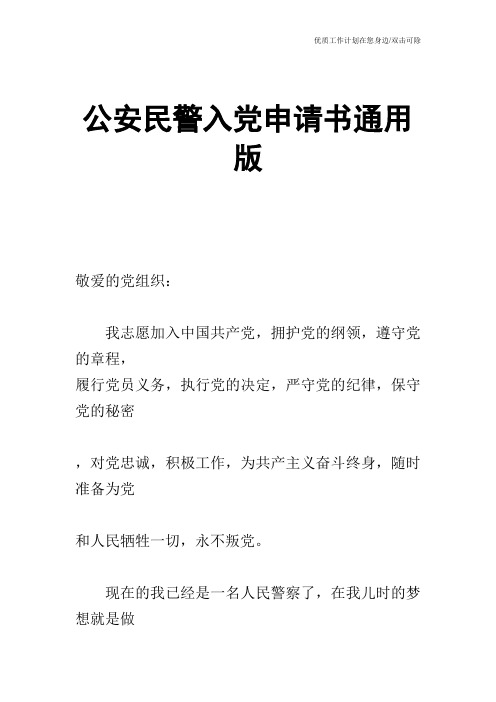 优质工作计划在您身边/双击可除

公安民警入党申请书通用版

敬爱的党组织：

我志愿加入中国共产党，拥护党的纲领，遵守党的章程，
履行党员义务，执行党的决定，严守党的纪律，保守党的秘密

，对党忠诚，积极工作，为共产主义奋斗终身，随时准备为党

和人民牺牲一切，永不叛党。

现在的我已经是一名人民警察了，在我儿时的梦想就是做